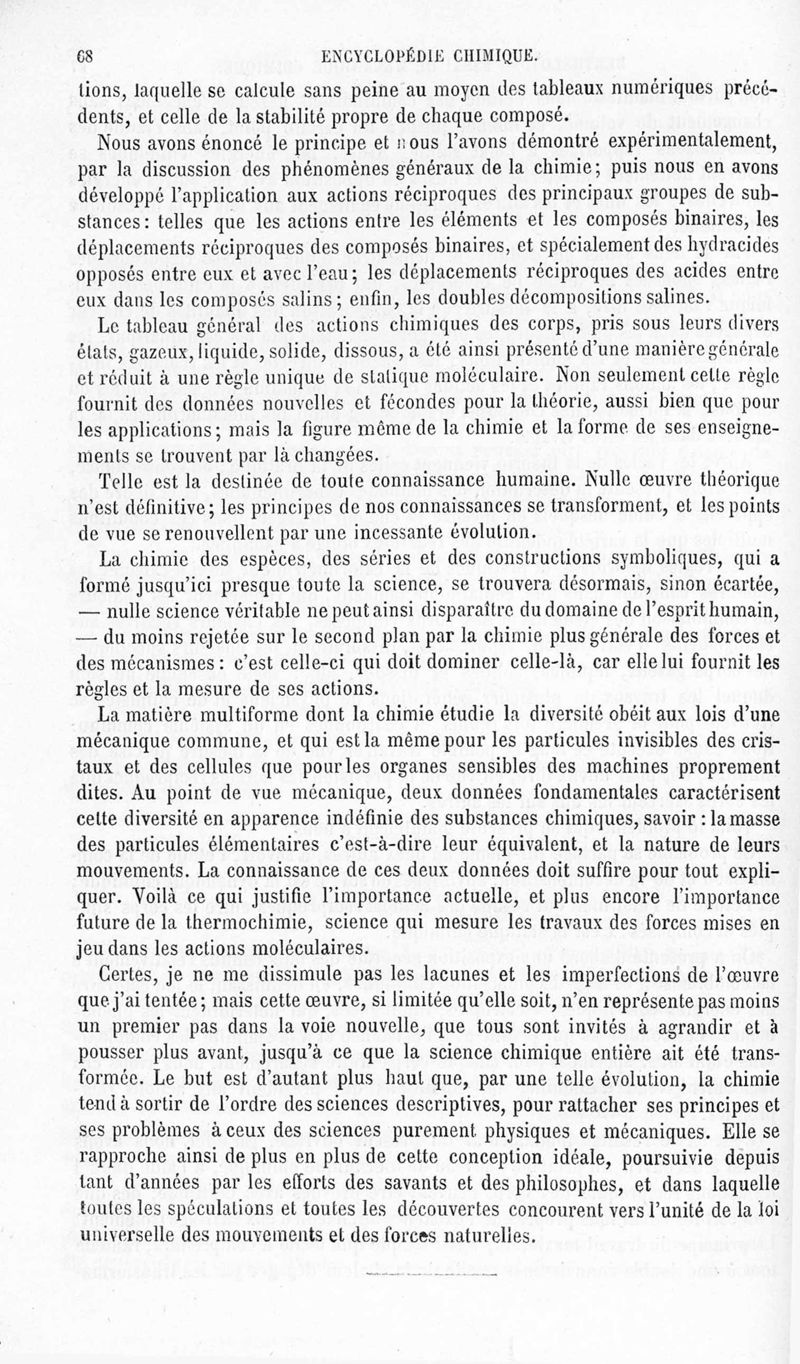 68 ENCYCLOPÉDIE CHIMIQUE.

tions, laquelle se calcule sans peine au moyen des tableaux numériques précédents, et celle de la stabilité propre de chaque composé.

Nous avons énoncé le principe et nous l'avons démontré expérimentalement, par la discussion des phénomènes généraux de la chimie; puis nous en avons développé l'application aux actions réciproques des principaux groupes de substances: telles que les actions entre les éléments et les composés binaires, les déplacements réciproques des composés binaires, et spécialement des hydracides opposés entre eux et avec l'eau; les déplacements réciproques des acides entre eux dans les composés salins; enfin, les doubles décompositions salines.

Le tableau général des actions chimiques des corps, pris sous leurs divers états, gazeux, liquide, solide, dissous, a été ainsi présenté d'une manière générale et réduit à une règle unique de statique moléculaire. Non seulement cette règle fournit des données nouvelles et fécondes pour la théorie, aussi bien que pour les applications; mais la figure même de la chimie et la forme de ses enseignements se trouvent par là changées.

Telle est la destinée de toute connaissance humaine. Nulle œuvre théorique n'est définitive; les principes de nos connaissances se transforment, et les points de vue se renouvellent par une incessante évolution.

La chimie des espèces, des séries et des constructions symboliques, qui a formé jusqu'ici presque toute la science, se trouvera désormais, sinon écartée, — nulle science véritable ne peut ainsi disparaître du domaine de l'esprit humain, — du moins rejetée sur le second plan par la chimie plus générale des forces et des mécanismes: c'est celle-ci qui doit dominer celle-là, car elle lui fournit les règles et la mesure de ses actions.

La matière multiforme dont la chimie étudie la diversité obéit aux lois d'une mécanique commune, et qui est la même pour les particules invisibles des cristaux et des cellules que pour les organes sensibles des machines proprement dites. Au point de vue mécanique, deux données fondamentales caractérisent cette diversité en apparence indéfinie des substances chimiques, savoir : la masse des particules élémentaires c'est-à-dire leur équivalent, et la nature de leurs mouvements. La connaissance de ces deux données doit suffire pour tout expliquer. Voilà ce qui justifie l'importance actuelle, et plus encore l'importance future de la thermochimie, science qui mesure les travaux des forces mises en jeu dans les actions moléculaires.

Certes, je ne me dissimule pas les lacunes et les imperfections de l'œuvre que j'ai tentée; mais cette œuvre, si limitée qu'elle soit, n'en représente pas moins un premier pas dans la voie nouvelle, que tous sont invités à agrandir et à pousser plus avant, jusqu'à ce que la science chimique entière ait été transformée. Le but est d'autant plus haut que, par une telle évolution, la chimie tend à sortir de l'ordre des sciences descriptives, pour rattacher ses principes et ses problèmes à ceux des sciences purement physiques et mécaniques. Elle se rapproche ainsi de plus en plus de cette conception idéale, poursuivie depuis tant d'années par les efforts des savants et des philosophes, et dans laquelle toutes les spéculations et toutes les découvertes concourent vers l'unité de la loi universelle des mouvements et des forces naturelles.